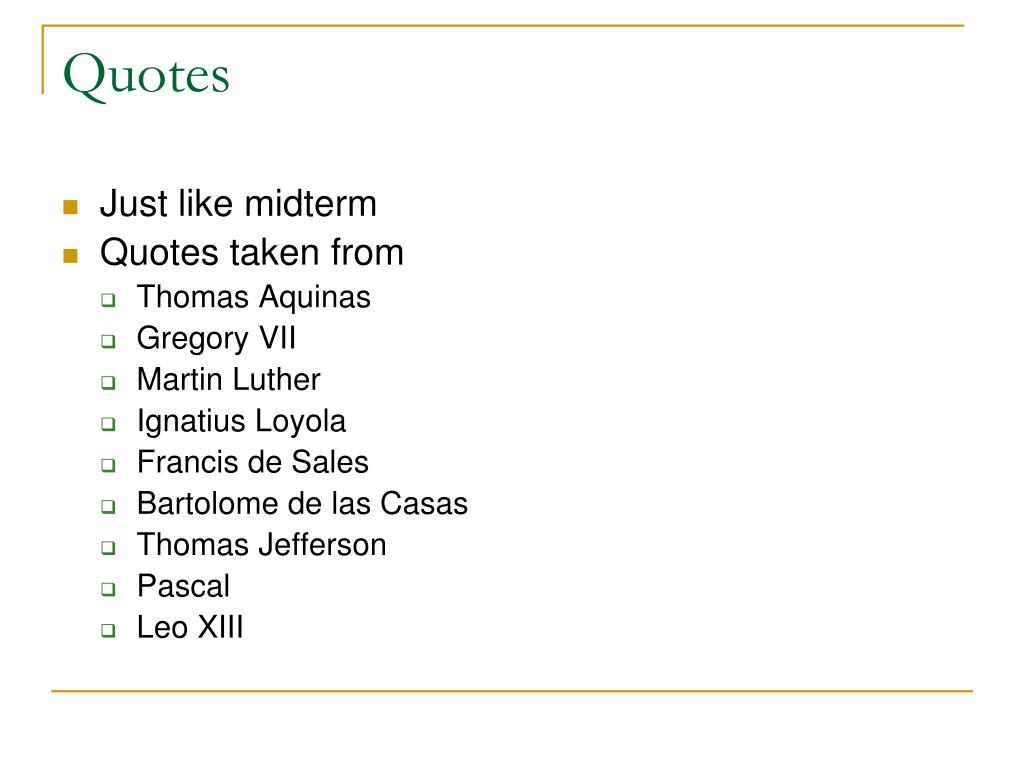 Quotes

• Just like midterm
• Quotes taken from
☐ Thomas Aquinas
☐ Gregory VII
☐ Martin Luther
☐ Ignatius Loyola
☐ Francis de Sales
☐ Bartolome de las Casas
☐ Thomas Jefferson
☐ Pascal
☐ Leo XIII